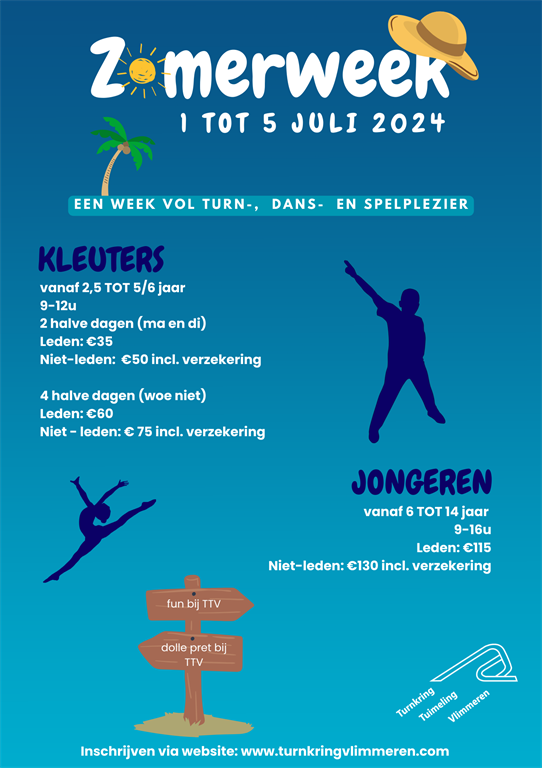 Zomerweek

1 TOT 5 JULI 2024

EEN WEEK VOL TURN-, DANS- EN SPELPLEZIER

KLEUTERS

vanaf 2,5 TOT 5/6 jaar
9-12u
2 halve dagen (ma en di)
Leden: €35
Niet-leden: €50 incl. verzekering

4 halve dagen (woe niet)
Leden: €60
Niet - leden: € 75 incl. verzekering

JONGEREN

vanaf 6 TOT 14 jaar
9-16u
Leden: €115
Niet-leden: €130 incl. verzekering

fun bij TTV

dolle pret bij TTV

Turnkring
Tuimeling
Vlimmeren

Inschrijven via website: www.turnkringvlimmeren.com